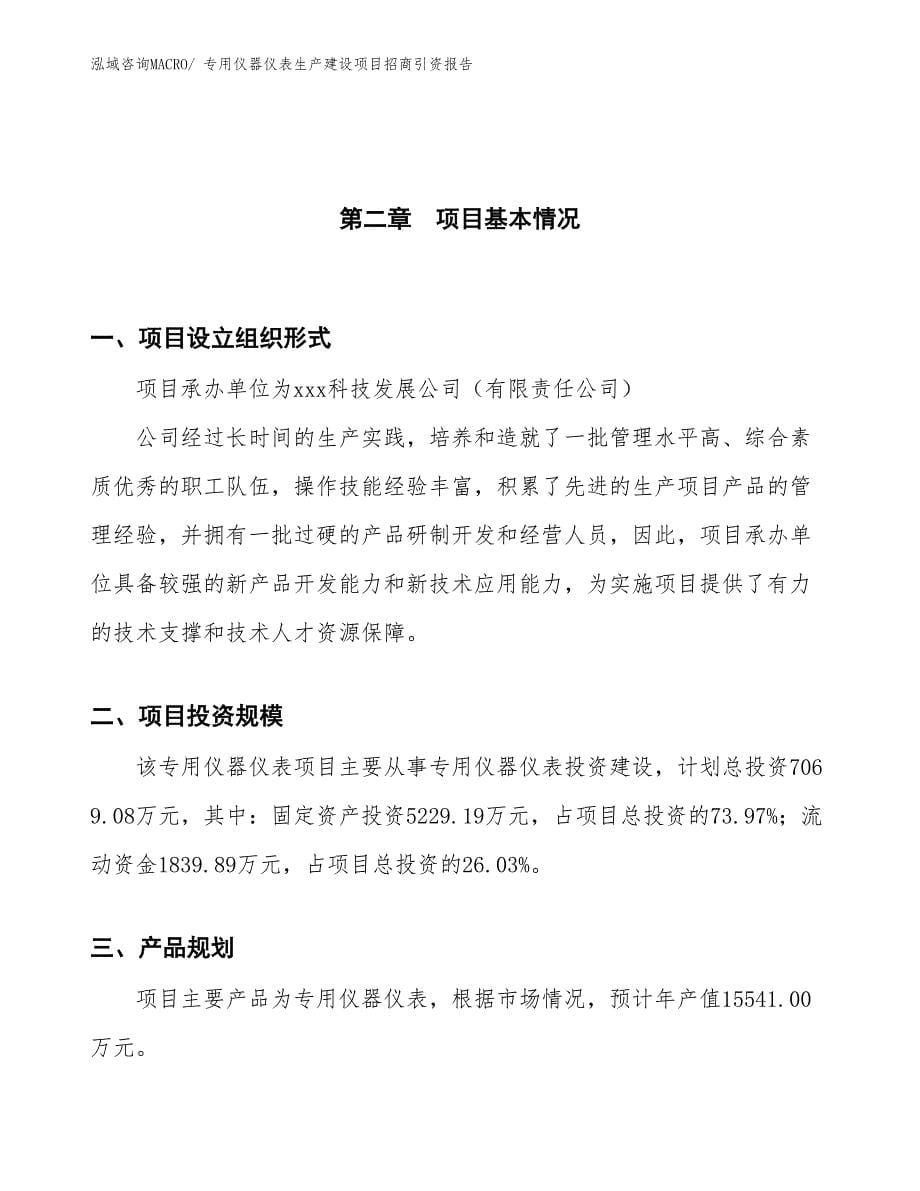 泓域咨询MACRO/ 专用仪器仪表生产建设项目招商引资报告

第二章　项目基本情况

一、项目设立组织形式

项目承办单位为xxx科技发展公司（有限责任公司）

公司经过长时间的生产实践，培养和造就了一批管理水平高、综合素质优秀的职工队伍，操作技能经验丰富，积累了先进的生产项目产品的管理经验，并拥有一批过硬的产品研制开发和经营人员，因此，项目承办单位具备较强的新产品开发能力和新技术应用能力，为实施项目提供了有力的技术支撑和技术人才资源保障。

二、项目投资规模

该专用仪器仪表项目主要从事专用仪器仪表投资建设，计划总投资7069.08万元，其中：固定资产投资5229.19万元，占项目总投资的73.97%；流动资金1839.89万元，占项目总投资的26.03%。

三、产品规划

项目主要产品为专用仪器仪表，根据市场情况，预计年产值15541.00万元。